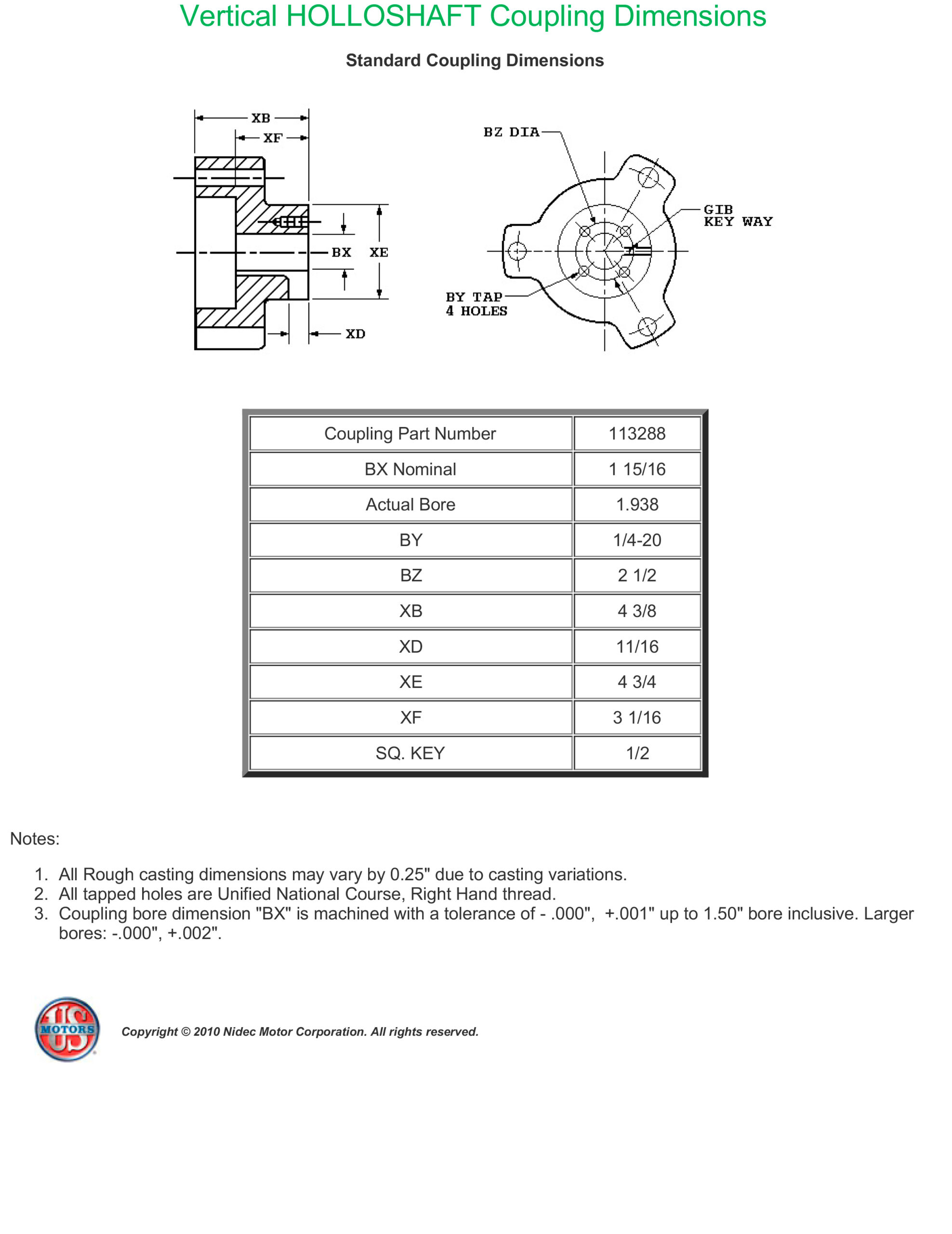 Vertical HOLLOSHAFT Coupling Dimensions

Standard Coupling Dimensions

XB
XF
BX
XE
XD

BZ DIA
GIB KEY WAY
BY TAP 4 HOLES

| Coupling Part Number | 113288 |
|---|---|
| BX Nominal | 1 15/16 |
| Actual Bore | 1.938 |
| BY | 1/4-20 |
| BZ | 2 1/2 |
| XB | 4 3/8 |
| XD | 11/16 |
| XE | 4 3/4 |
| XF | 3 1/16 |
| SQ. KEY | 1/2 |

Notes:

1. All Rough casting dimensions may vary by 0.25" due to casting variations.
2. All tapped holes are Unified National Course, Right Hand thread.
3. Coupling bore dimension "BX" is machined with a tolerance of - .000", +.001" up to 1.50" bore inclusive. Larger bores: -.000", +.002".

US MOTORS

Copyright © 2010 Nidec Motor Corporation. All rights reserved.